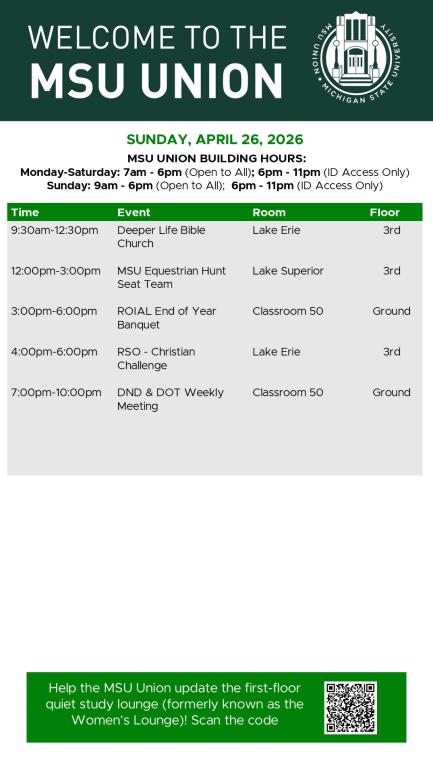 WELCOME TO THE
MSU UNION

MSU UNION · MICHIGAN STATE UNIVERSITY

SUNDAY, APRIL 26, 2026

MSU UNION BUILDING HOURS:
Monday-Saturday: 7am - 6pm (Open to All); 6pm - 11pm (ID Access Only)
Sunday: 9am - 6pm (Open to All); 6pm - 11pm (ID Access Only)

| Time | Event | Room | Floor |
|---|---|---|---|
| 9:30am-12:30pm | Deeper Life Bible Church | Lake Erie | 3rd |
| 12:00pm-3:00pm | MSU Equestrian Hunt Seat Team | Lake Superior | 3rd |
| 3:00pm-6:00pm | ROIAL End of Year Banquet | Classroom 50 | Ground |
| 4:00pm-6:00pm | RSO - Christian Challenge | Lake Erie | 3rd |
| 7:00pm-10:00pm | DND & DOT Weekly Meeting | Classroom 50 | Ground |

Help the MSU Union update the first-floor quiet study lounge (formerly known as the Women's Lounge)! Scan the code